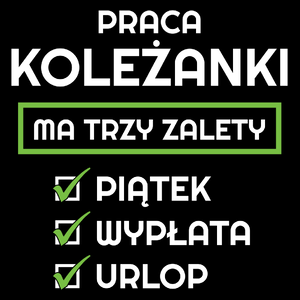 PRACA
KOLEŻANKI

MA TRZY ZALETY

PIĄTEK
WYPŁATA
URLOP